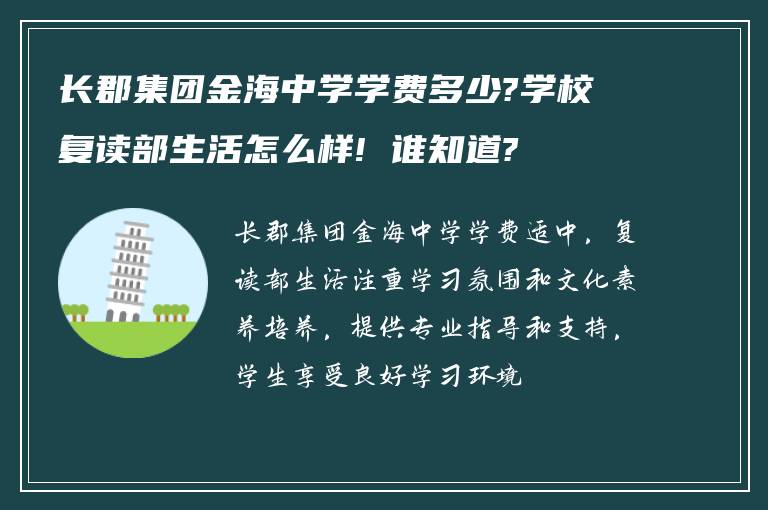 长郡集团金海中学学费多少?学校复读部生活怎么样！谁知道?

长郡集团金海中学学费适中，复读部生活注重学习氛围和文化素养培养，提供专业指导和支持，学生享受良好学习环境